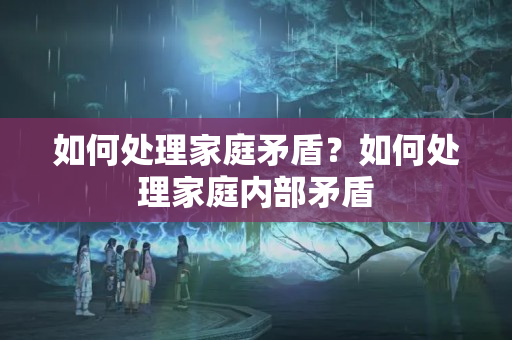 如何处理家庭矛盾？如何处理家庭内部矛盾